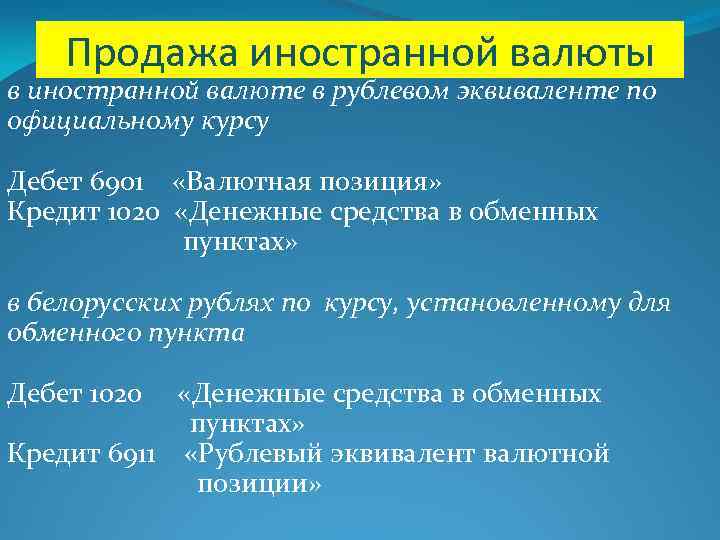 Продажа иностранной валюты

в иностранной валюте в рублевом эквиваленте по официальному курсу

Дебет 6901 «Валютная позиция»
Кредит 1020 «Денежные средства в обменных пунктах»

в белорусских рублях по курсу, установленному для обменного пункта

Дебет 1020 «Денежные средства в обменных пунктах»
Кредит 6911 «Рублевый эквивалент валютной позиции»